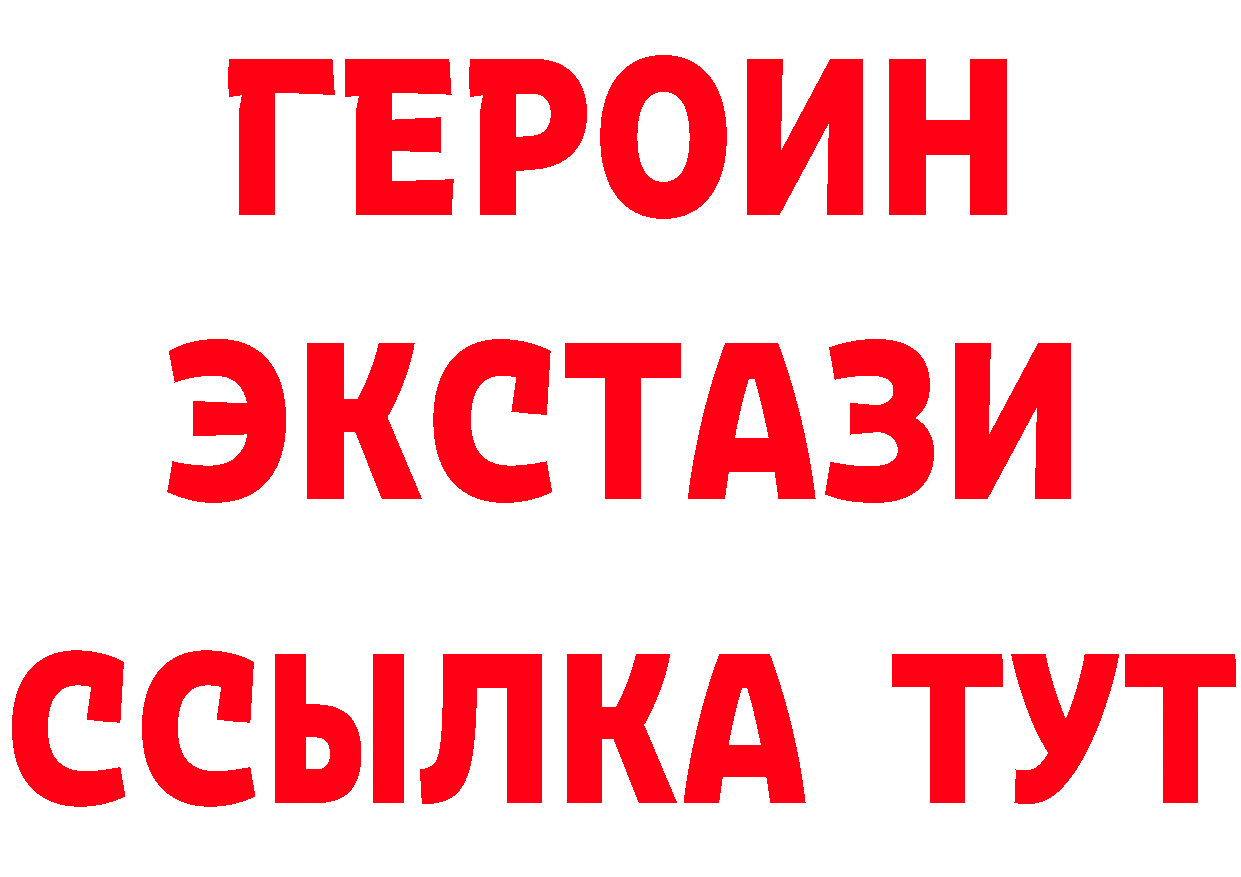 ГЕРОИН
ЭКСТАЗИ
ССЫЛКА ТУТ